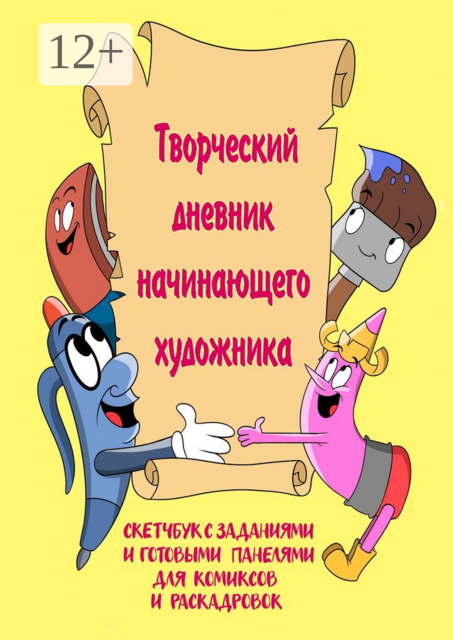 12+

Творческий дневник начинающего художника

СКЕТЧБУК С ЗАДАНИЯМИ И ГОТОВЫМИ ПАНЕЛЯМИ ДЛЯ КОМИКСОВ И РАСКАДРОВОК